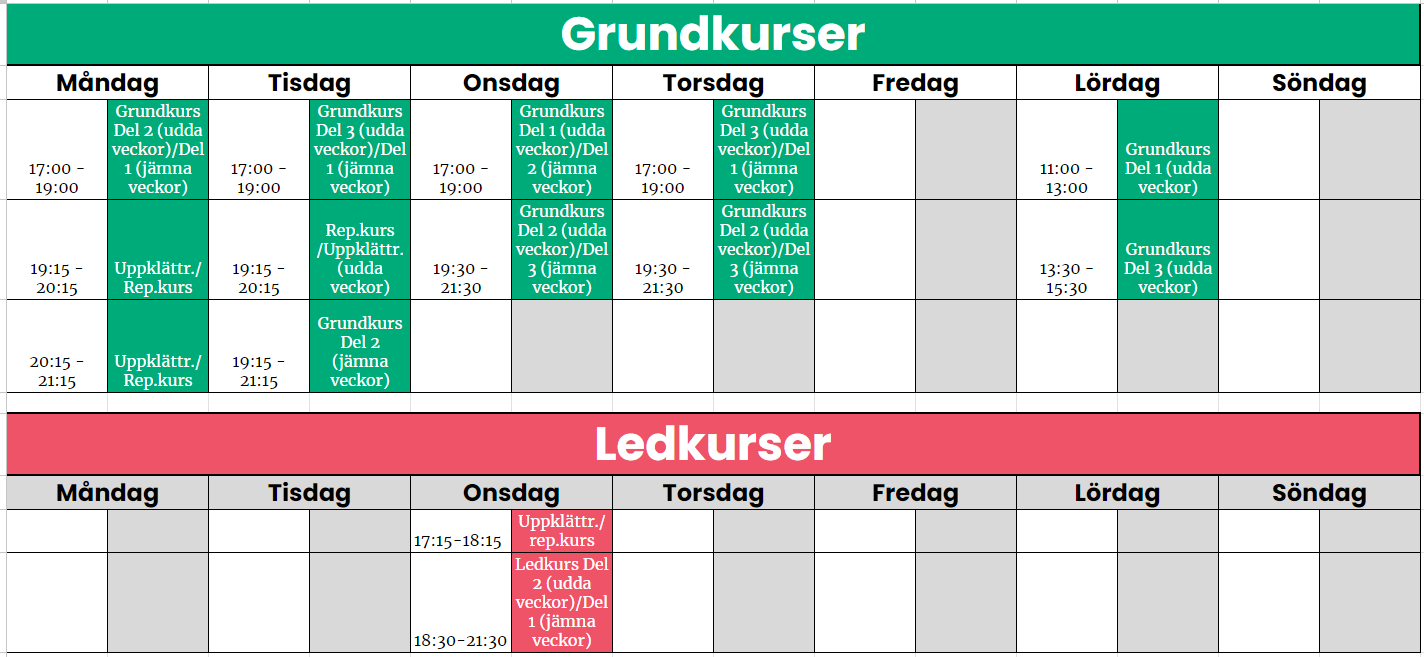 Grundkurser

| Måndag | | Tisdag | | Onsdag | | Torsdag | | Fredag | | Lördag | | Söndag | |
|---|---|---|---|---|---|---|---|---|---|---|---|---|---|
| 17:00 - 19:00 | Grundkurs Del 2 (udda veckor)/Del 1 (jämna veckor) | 17:00 - 19:00 | Grundkurs Del 3 (udda veckor)/Del 1 (jämna veckor) | 17:00 - 19:00 | Grundkurs Del 1 (udda veckor)/Del 2 (jämna veckor) | 17:00 - 19:00 | Grundkurs Del 3 (udda veckor)/Del 1 (jämna veckor) | | | 11:00 - 13:00 | Grundkurs Del 1 (udda veckor) | | |
| 19:15 - 20:15 | Uppklättr./ Rep.kurs | 19:15 - 20:15 | Rep.kurs /Uppklättr. (udda veckor) | 19:30 - 21:30 | Grundkurs Del 2 (udda veckor)/Del 3 (jämna veckor) | 19:30 - 21:30 | Grundkurs Del 2 (udda veckor)/Del 3 (jämna veckor) | | | 13:30 - 15:30 | Grundkurs Del 3 (udda veckor) | | |
| 20:15 - 21:15 | Uppklättr./ Rep.kurs | 19:15 - 21:15 | Grundkurs Del 2 (jämna veckor) | | | | | | | | | | |

Ledkurser

| Måndag | | Tisdag | | Onsdag | | Torsdag | | Fredag | | Lördag | | Söndag | |
|---|---|---|---|---|---|---|---|---|---|---|---|---|---|
| | | | | 17:15-18:15 | Uppklättr./ rep.kurs | | | | | | | | |
| | | | | 18:30-21:30 | Ledkurs Del 2 (udda veckor)/Del 1 (jämna veckor) | | | | | | | | |